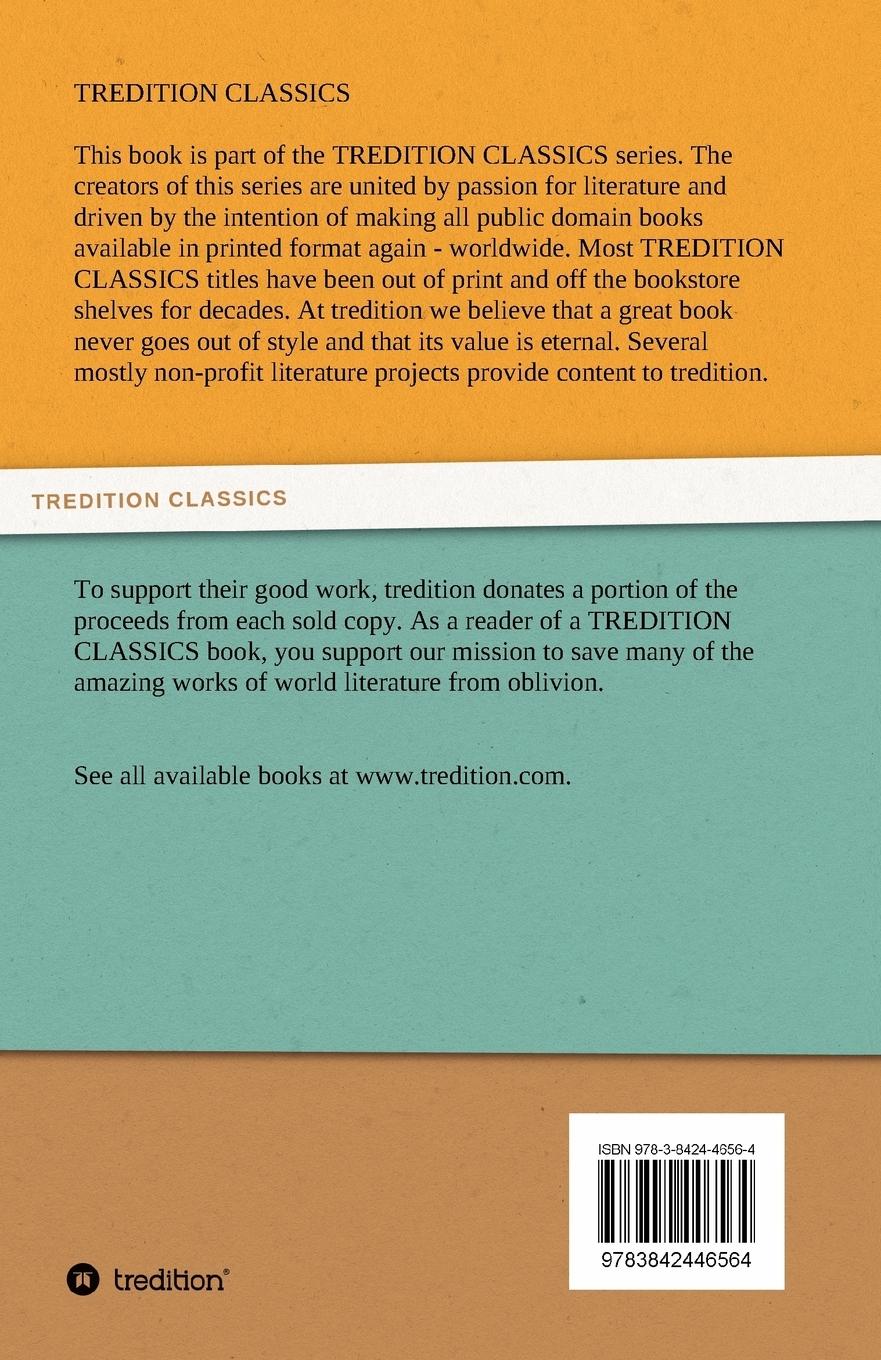 TREDITION CLASSICS

This book is part of the TREDITION CLASSICS series. The creators of this series are united by passion for literature and driven by the intention of making all public domain books available in printed format again - worldwide. Most TREDITION CLASSICS titles have been out of print and off the bookstore shelves for decades. At tredition we believe that a great book never goes out of style and that its value is eternal. Several mostly non-profit literature projects provide content to tredition.

TREDITION CLASSICS

To support their good work, tredition donates a portion of the proceeds from each sold copy. As a reader of a TREDITION CLASSICS book, you support our mission to save many of the amazing works of world literature from oblivion.

See all available books at www.tredition.com.

ISBN 978-3-8424-4656-4

9783842446564

tredition®